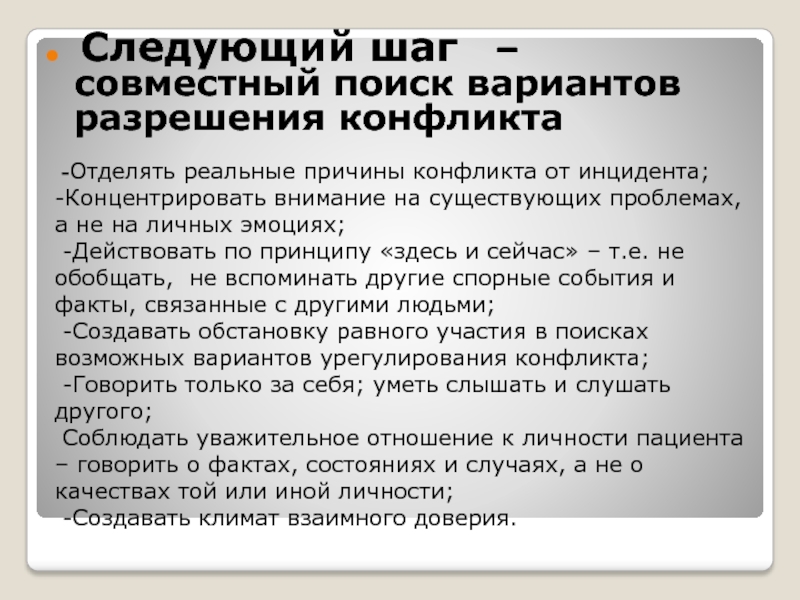 Следующий шаг – совместный поиск вариантов разрешения конфликта

-Отделять реальные причины конфликта от инцидента;
-Концентрировать внимание на существующих проблемах, а не на личных эмоциях;
-Действовать по принципу «здесь и сейчас» – т.е. не обобщать, не вспоминать другие спорные события и факты, связанные с другими людьми;
-Создавать обстановку равного участия в поисках возможных вариантов урегулирования конфликта;
-Говорить только за себя; уметь слышать и слушать другого;
Соблюдать уважительное отношение к личности пациента – говорить о фактах, состояниях и случаях, а не о качествах той или иной личности;
-Создавать климат взаимного доверия.